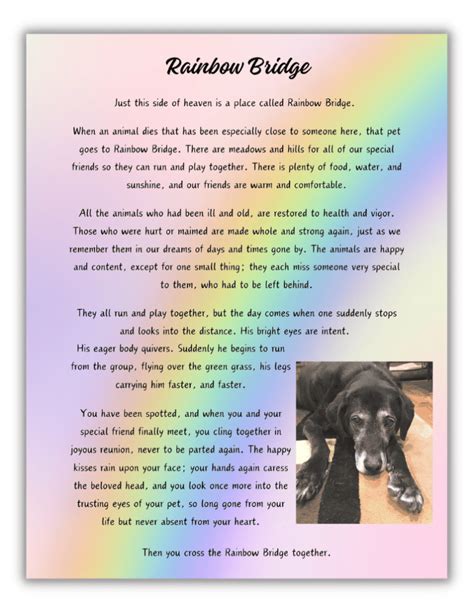 Rainbow Bridge

Just this side of heaven is a place called Rainbow Bridge.

When an animal dies that has been especially close to someone here, that pet goes to Rainbow Bridge. There are meadows and hills for all of our special friends so they can run and play together. There is plenty of food, water, and sunshine, and our friends are warm and comfortable.

All the animals who had been ill and old, are restored to health and vigor. Those who were hurt or maimed are made whole and strong again, just as we remember them in our dreams of days and times gone by. The animals are happy and content, except for one small thing; they each miss someone very special to them, who had to be left behind.

They all run and play together, but the day comes when one suddenly stops and looks into the distance. His bright eyes are intent. His eager body quivers. Suddenly he begins to run from the group, flying over the green grass, his legs carrying him faster, and faster.

You have been spotted, and when you and your special friend finally meet, you cling together in joyous reunion, never to be parted again. The happy kisses rain upon your face; your hands again caress the beloved head, and you look once more into the trusting eyes of your pet, so long gone from your life but never absent from your heart.

Then you cross the Rainbow Bridge together.